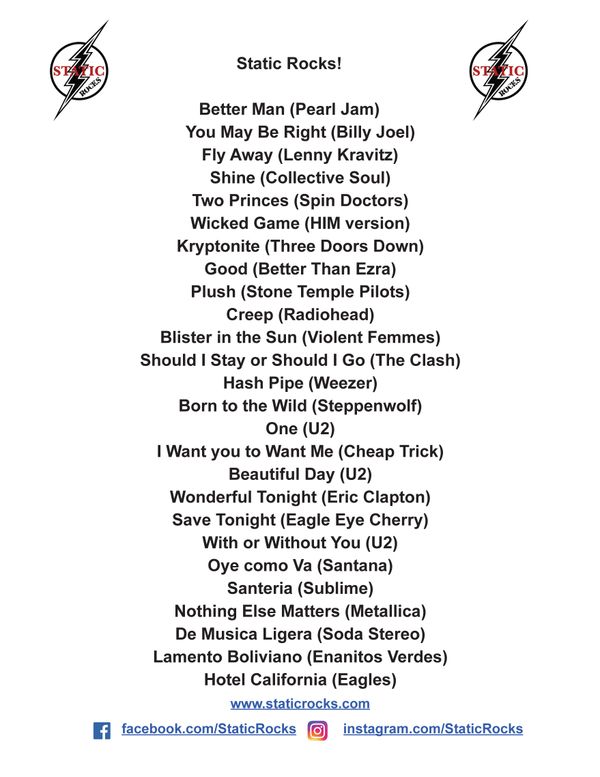 STATIC ROCKS

Static Rocks!

STATIC ROCKS

Better Man (Pearl Jam)
You May Be Right (Billy Joel)
Fly Away (Lenny Kravitz)
Shine (Collective Soul)
Two Princes (Spin Doctors)
Wicked Game (HIM version)
Kryptonite (Three Doors Down)
Good (Better Than Ezra)
Plush (Stone Temple Pilots)
Creep (Radiohead)
Blister in the Sun (Violent Femmes)
Should I Stay or Should I Go (The Clash)
Hash Pipe (Weezer)
Born to the Wild (Steppenwolf)
One (U2)
I Want you to Want Me (Cheap Trick)
Beautiful Day (U2)
Wonderful Tonight (Eric Clapton)
Save Tonight (Eagle Eye Cherry)
With or Without You (U2)
Oye como Va (Santana)
Santeria (Sublime)
Nothing Else Matters (Metallica)
De Musica Ligera (Soda Stereo)
Lamento Boliviano (Enanitos Verdes)
Hotel California (Eagles)

www.staticrocks.com

facebook.com/StaticRocks instagram.com/StaticRocks